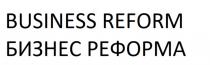 BUSINESS REFORM
БИЗНЕС РЕФОРМА